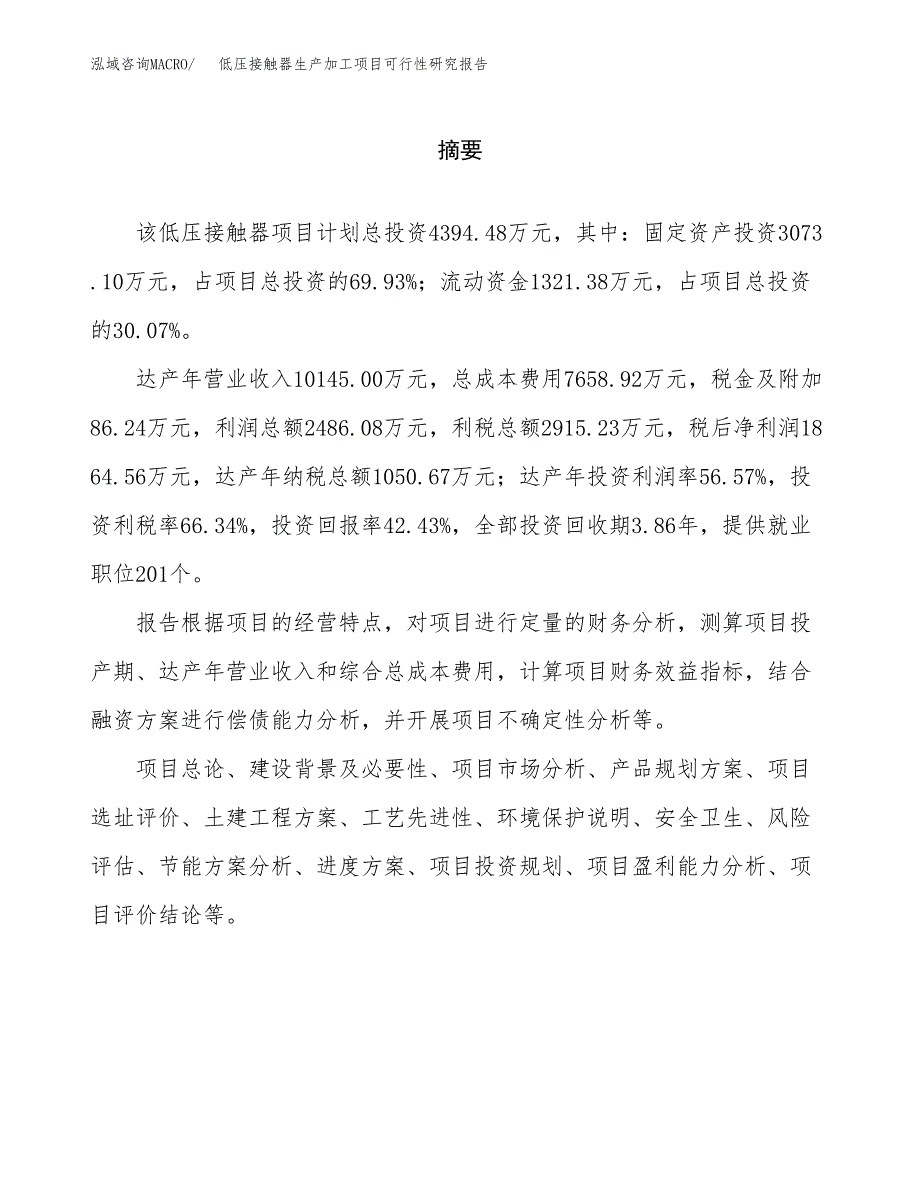 泓域咨询MACRO/　低压接触器生产加工项目可行性研究报告

摘要

该低压接触器项目计划总投资4394.48万元，其中：固定资产投资3073.10万元，占项目总投资的69.93%；流动资金1321.38万元，占项目总投资的30.07%。

达产年营业收入10145.00万元，总成本费用7658.92万元，税金及附加86.24万元，利润总额2486.08万元，利税总额2915.23万元，税后净利润1864.56万元，达产年纳税总额1050.67万元；达产年投资利润率56.57%，投资利税率66.34%，投资回报率42.43%，全部投资回收期3.86年，提供就业职位201个。

报告根据项目的经营特点，对项目进行定量的财务分析，测算项目投产期、达产年营业收入和综合总成本费用，计算项目财务效益指标，结合融资方案进行偿债能力分析，并开展项目不确定性分析等。

项目总论、建设背景及必要性、项目市场分析、产品规划方案、项目选址评价、土建工程方案、工艺先进性、环境保护说明、安全卫生、风险评估、节能方案分析、进度方案、项目投资规划、项目盈利能力分析、项目评价结论等。